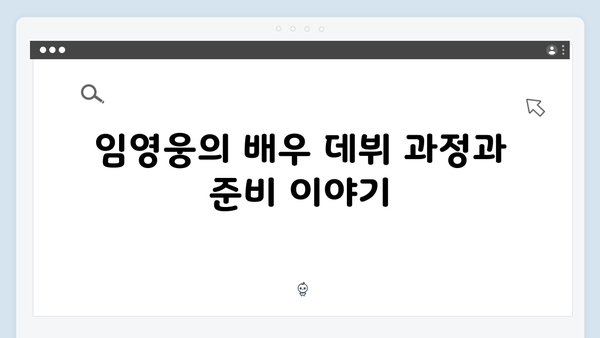 임영웅의 배우 데뷔 과정과 준비 이야기